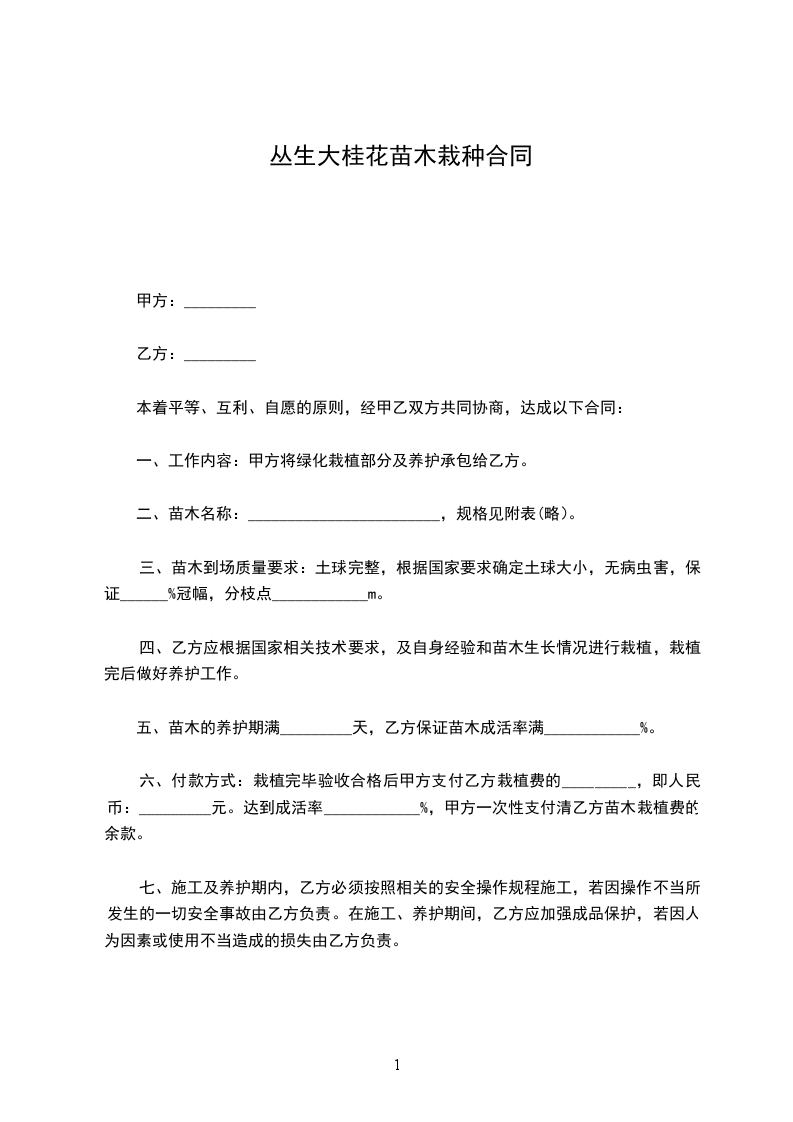 丛生大桂花苗木栽种合同

甲方：_________

乙方：_________

本着平等、互利、自愿的原则，经甲乙双方共同协商，达成以下合同：

一、工作内容：甲方将绿化栽植部分及养护承包给乙方。

二、苗木名称：_________________________，规格见附表(略)。

三、苗木到场质量要求：土球完整，根据国家要求确定土球大小，无病虫害，保证______%冠幅，分枝点____________m。

四、乙方应根据国家相关技术要求，及自身经验和苗木生长情况进行栽植，栽植完后做好养护工作。

五、苗木的养护期满_________天，乙方保证苗木成活率满____________%。

六、付款方式：栽植完毕验收合格后甲方支付乙方栽植费的_________，即人民币：_________元。达到成活率____________%，甲方一次性支付清乙方苗木栽植费的余款。

七、施工及养护期内，乙方必须按照相关的安全操作规程施工，若因操作不当所发生的一切安全事故由乙方负责。在施工、养护期间，乙方应加强成品保护，若因人为因素或使用不当造成的损失由乙方负责。

1